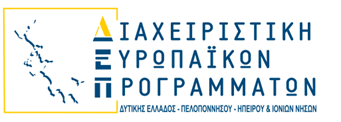 ΔΙΑΧΕΙΡΙΣΤΙΚΗ
ΕΥΡΩΠΑΪΚΩΝ
ΠΡΟΓΡΑΜΜΑΤΩΝ
ΔΥΤΙΚΗΣ ΕΛΛΑΔΟΣ - ΠΕΛΟΠΟΝΝΗΣΟΥ - ΗΠΕΙΡΟΥ & ΙΟΝΙΩΝ ΝΗΣΩΝ